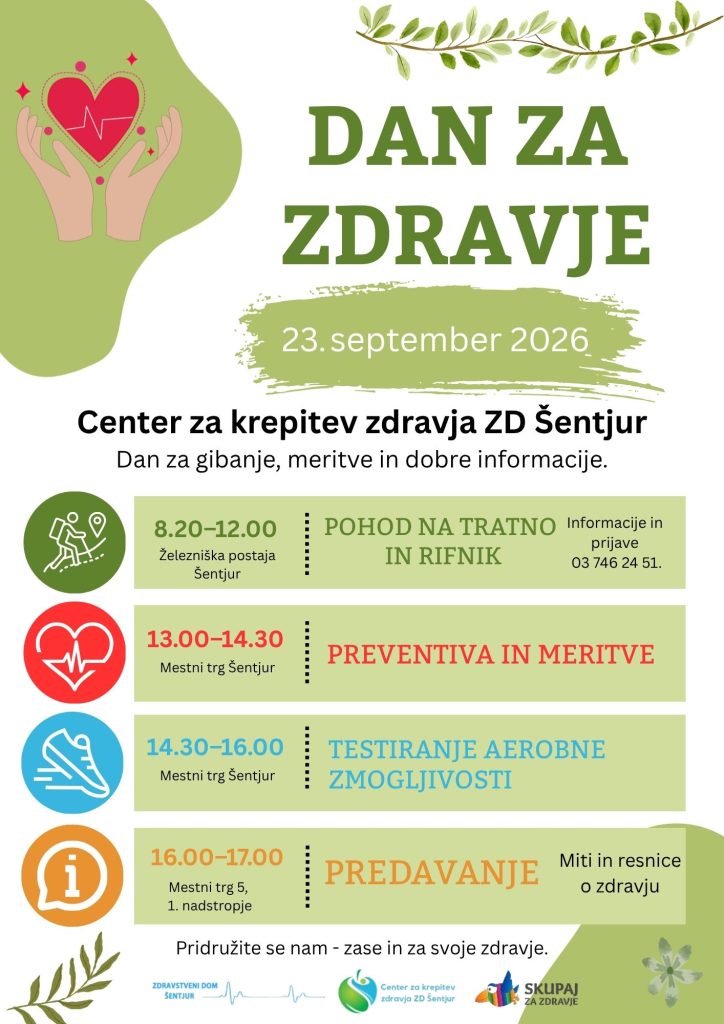 DAN ZA ZDRAVJE

23. september 2026

Center za krepitev zdravja ZD Šentjur

Dan za gibanje, meritve in dobre informacije.

8.20–12.00
Železniška postaja Šentjur

POHOD NA TRATNO IN RIFNIK

Informacije in prijave 03 746 24 51.

13.00–14.30
Mestni trg Šentjur

PREVENTIVA IN MERITVE

14.30–16.00
Mestni trg Šentjur

TESTIRANJE AEROBNE ZMOGLJIVOSTI

16.00–17.00
Mestni trg 5, 1. nadstropje

PREDAVANJE

Miti in resnice o zdravju

Pridružite se nam - zase in za svoje zdravje.

ZDRAVSTVENI DOM ŠENTJUR

Center za krepitev zdravja ZD Šentjur

SKUPAJ ZA ZDRAVJE